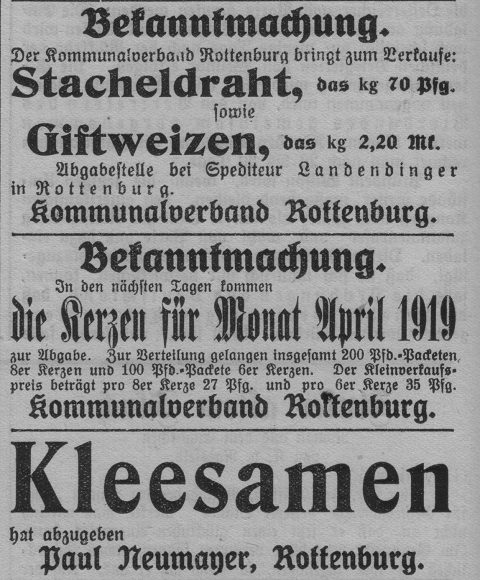 Bekanntmachung.

Der Kommunalverband Rottenburg bringt zum Verkaufe:

Stacheldraht, das kg 70 Pfg.

sowie

Giftweizen, das kg 2,20 Mk.

Abgabestelle bei Spediteur Landendinger in Rottenburg.

Kommunalverband Rottenburg.

Bekanntmachung.

In den nächsten Tagen kommen

die Kerzen für Monat April 1919

zur Abgabe. Zur Verteilung gelangen insgesamt 200 Pfd.-Packeten 8er Kerzen und 100 Pfd.-Packete 6er Kerzen. Der Kleinverkaufspreis beträgt pro 8er Kerze 27 Pfg. und pro 6er Kerze 35 Pfg.

Kommunalverband Rottenburg.

Kleesamen

hat abzugeben

Paul Neumayer, Rottenburg.